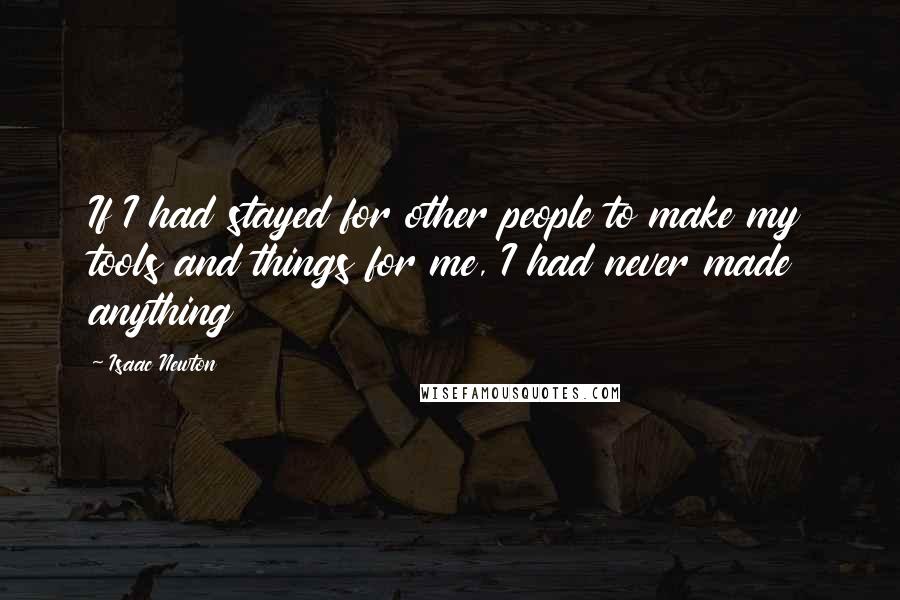 If I had stayed for other people to make my tools and things for me, I had never made anything

- Isaac Newton

WISEFAMOUSQUOTES.COM